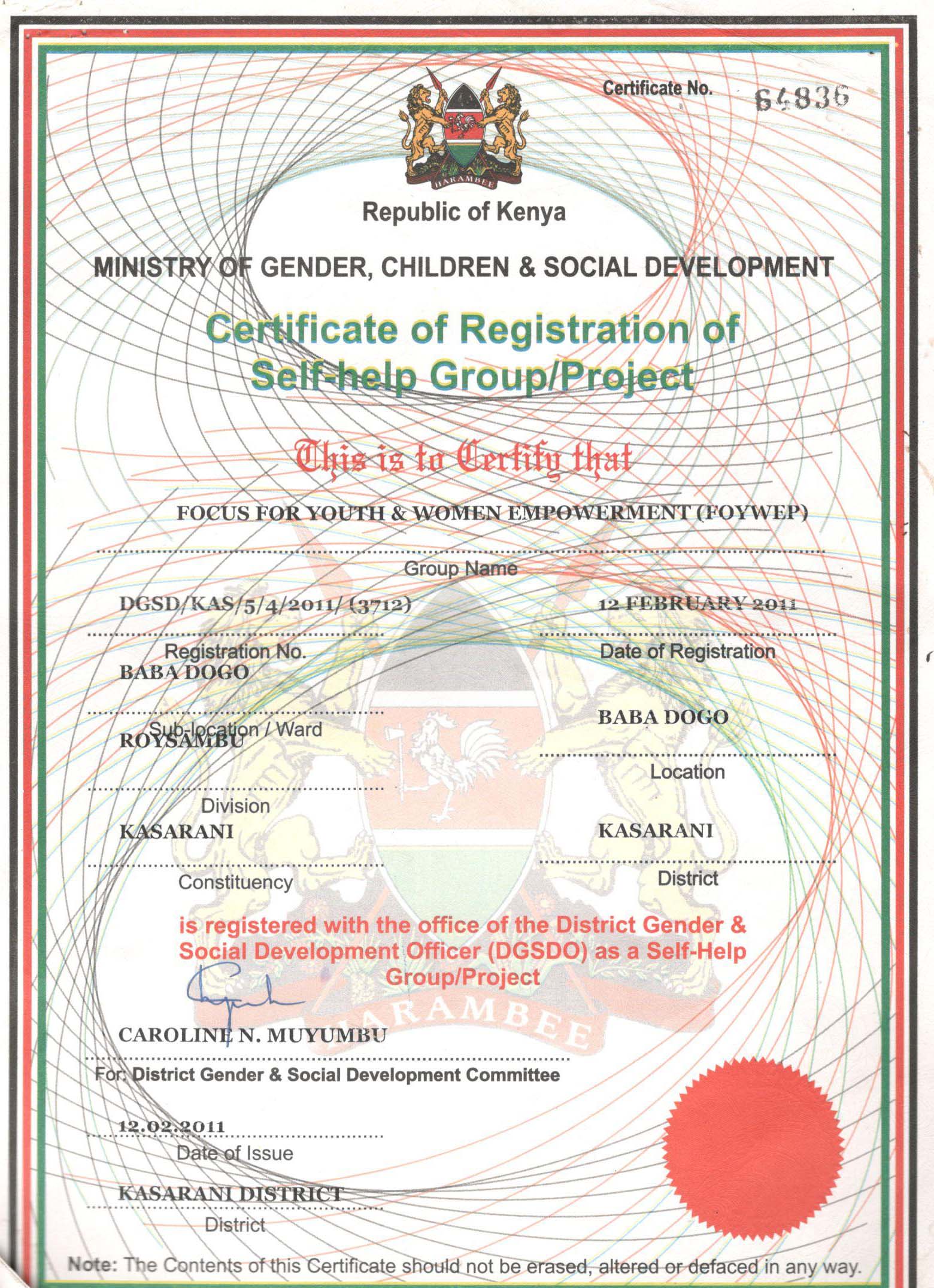 Certificate No. 64836

HARAMBEE

Republic of Kenya

MINISTRY OF GENDER, CHILDREN & SOCIAL DEVELOPMENT

Certificate of Registration of Self-help Group/Project

This is to Certify that

FOCUS FOR YOUTH & WOMEN EMPOWERMENT (FOYWEP)

Group Name

DGSD/KAS/5/4/2011/ (3712)

Registration No.

12 FEBRUARY 2011

Date of Registration

BABA DOGO

Sub-location / Ward

BABA DOGO

Location

ROYSAMBU

Division

KASARANI

Constituency

KASARANI

District

is registered with the office of the District Gender & Social Development Officer (DGSDO) as a Self-Help Group/Project

HARAMBEE

CAROLINE N. MUYUMBU

For: District Gender & Social Development Committee

12.02.2011

Date of Issue

KASARANI DISTRICT

District

Note: The Contents of this Certificate should not be erased, altered or defaced in any way.